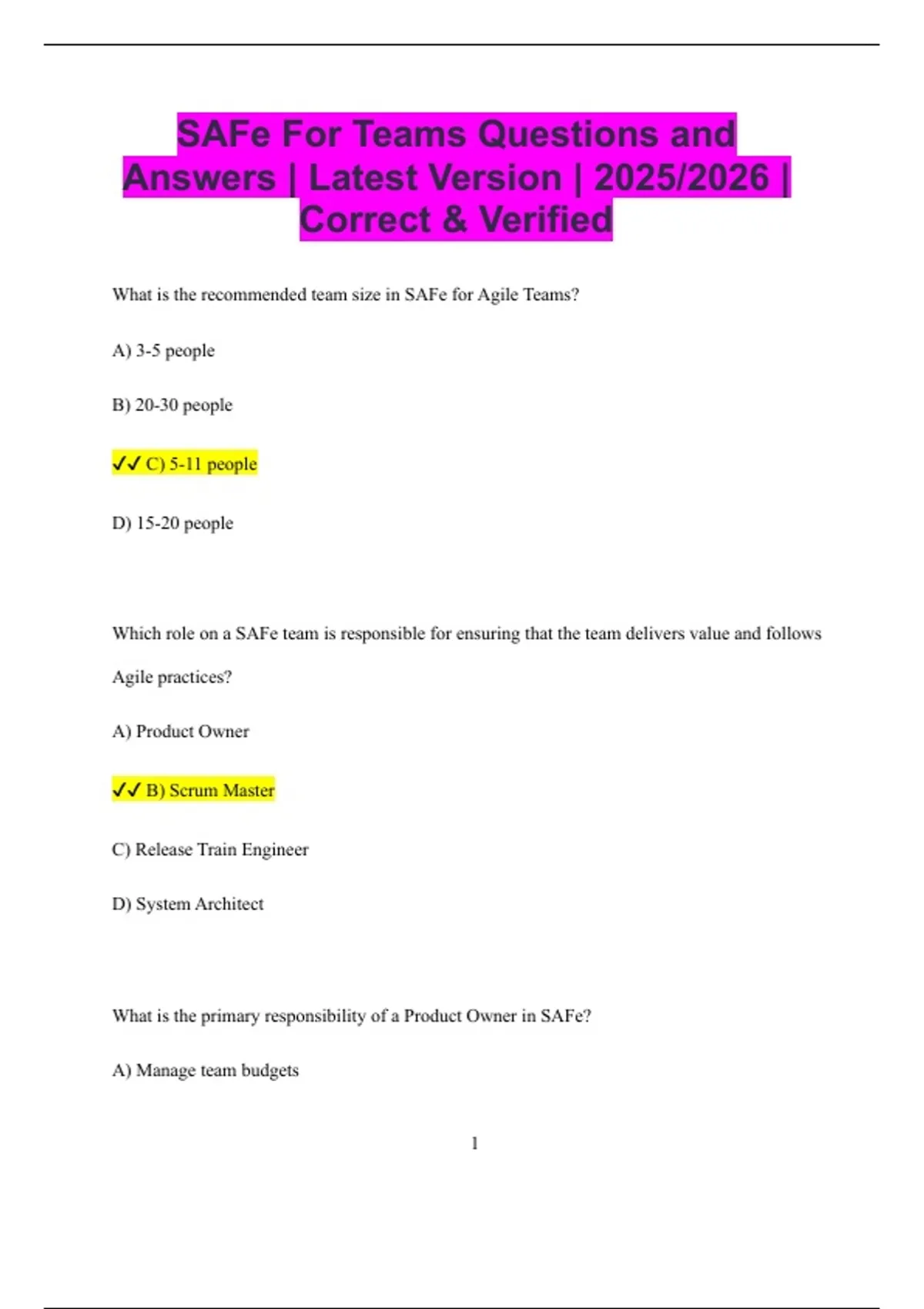 SAFe For Teams Questions and Answers | Latest Version | 2025/2026 | Correct & Verified

What is the recommended team size in SAFe for Agile Teams?

A) 3-5 people

B) 20-30 people

✓✓ C) 5-11 people

D) 15-20 people

Which role on a SAFe team is responsible for ensuring that the team delivers value and follows Agile practices?

A) Product Owner

✓✓ B) Scrum Master

C) Release Train Engineer

D) System Architect

What is the primary responsibility of a Product Owner in SAFe?

A) Manage team budgets

1